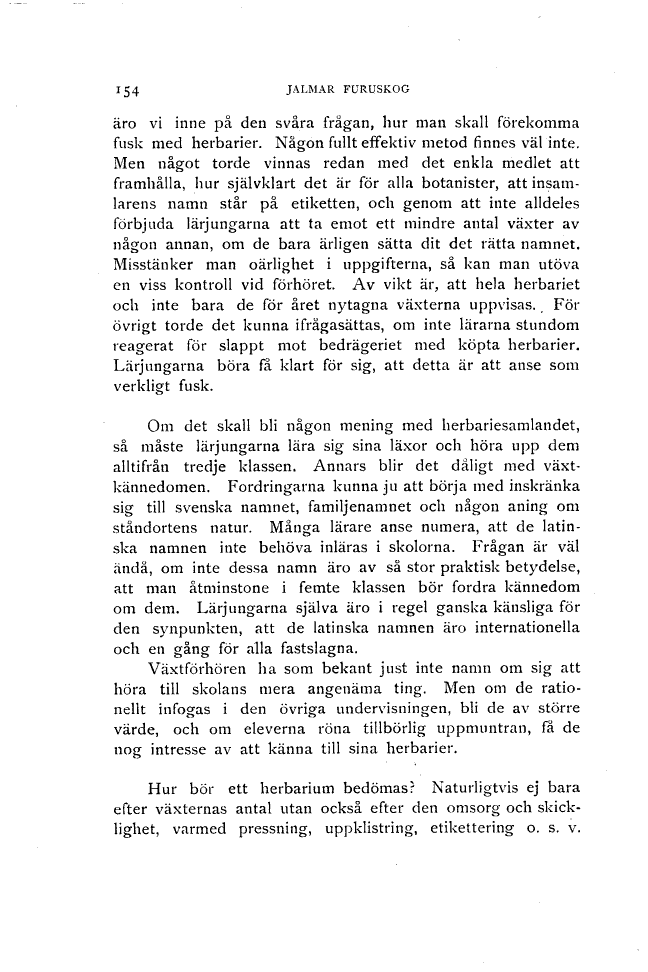 154 JALMAR FURUSKOG

äro vi inne på den svåra frågan, hur man skall förekomma fusk med herbarier. Någon fullt effektiv metod finnes väl inte. Men något torde vinnas redan med det enkla medlet att framhålla, hur självklart det är för alla botanister, att insamlarens namn står på etiketten, och genom att inte alldeles förbjuda lärjungarna att ta emot ett mindre antal växter av någon annan, om de bara ärligen sätta dit det rätta namnet. Misstänker man oärlighet i uppgifterna, så kan man utöva en viss kontroll vid förhöret. Av vikt är, att hela herbariet och inte bara de för året nytagna växterna uppvisas. För övrigt torde det kunna ifrågasättas, om inte lärarna stundom reagerat för slappt mot bedrägeriet med köpta herbarier. Lärjungarna böra få klart för sig, att detta är att anse som verkligt fusk.

Om det skall bli någon mening med herbariesamlandet, så måste lärjungarna lära sig sina läxor och höra upp dem alltifrån tredje klassen. Annars blir det dåligt med växtkännedomen. Fordringarna kunna ju att börja med inskränka sig till svenska namnet, familjenamnet och någon aning om ståndortens natur. Många lärare anse numera, att de latinska namnen inte behöva inläras i skolorna. Frågan är väl ändå, om inte dessa namn äro av så stor praktisk betydelse, att man åtminstone i femte klassen bör fordra kännedom om dem. Lärjungarna själva äro i regel ganska känsliga för den synpunkten, att de latinska namnen äro internationella och en gång för alla fastslagna.

Växtförhören ha som bekant just inte namn om sig att höra till skolans mera angenäma ting. Men om de rationellt infogas i den övriga undervisningen, bli de av större värde, och om eleverna röna tillbörlig uppmuntran, få de nog intresse av att känna till sina herbarier.

Hur bör ett herbarium bedömas? Naturligtvis ej bara efter växternas antal utan också efter den omsorg och skicklighet, varmed pressning, uppklistring, etikettering o. s. v.